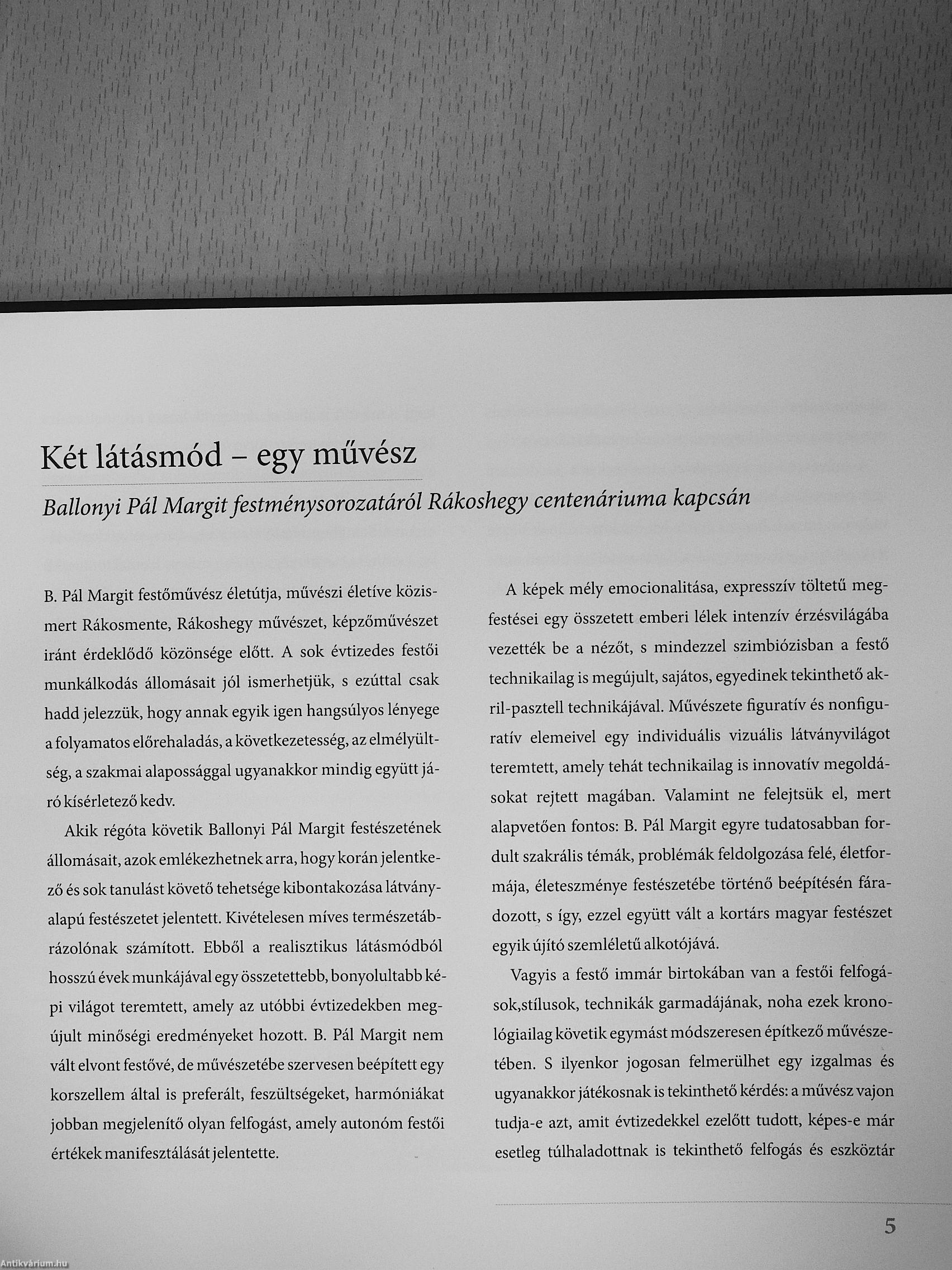 Két látásmód – egy művész

Ballonyi Pál Margit festménysorozatáról Rákoshegy centenáriuma kapcsán

B. Pál Margit festőművész életútja, művészi életíve közismert Rákosmente, Rákoshegy művészet, képzőművészet iránt érdeklődő közönsége előtt. A sok évtizedes festői munkálkodás állomásait jól ismerhetjük, s ezúttal csak hadd jelezzük, hogy annak egyik igen hangsúlyos lényege a folyamatos előrehaladás, a következetesség, az elmélyültség, a szakmai alapossággal ugyanakkor mindig együtt járó kísérletező kedv.

Akik régóta követik Ballonyi Pál Margit festészetének állomásait, azok emlékezhetnek arra, hogy korán jelentkező és sok tanulást követő tehetsége kibontakozása látványalapú festészetet jelentett. Kivételesen míves természetábrázolónak számított. Ebből a realisztikus látásmódból hosszú évek munkájával egy összetettebb, bonyolultabb képi világot teremtett, amely az utóbbi évtizedekben megújult minőségi eredményeket hozott. B. Pál Margit nem vált elvont festővé, de művészetébe szervesen beépített egy korszellem által is preferált, feszültségeket, harmóniákat jobban megjelenítő olyan felfogást, amely autonóm festői értékek manifesztálását jelentette.

A képek mély emocionalitása, expresszív töltetű megfestései egy összetett emberi lélek intenzív érzésvilágába vezették be a nézőt, s mindezzel szimbiózisban a festő technikailag is megújult, sajátos, egyedinek tekinthető akril-pasztell technikájával. Művészete figuratív és nonfiguratív elemeivel egy individuális vizuális látványvilágot teremtett, amely tehát technikailag is innovatív megoldásokat rejtett magában. Valamint ne felejtsük el, mert alapvetően fontos: B. Pál Margit egyre tudatosabban fordult szakrális témák, problémák feldolgozása felé, életformája, életeszménye festészetébe történő beépítésén fáradozott, s így, ezzel együtt vált a kortárs magyar festészet egyik újító szemléletű alkotójává.

Vagyis a festő immár birtokában van a festői felfogások,stílusok, technikák garmadájának, noha ezek kronológiailag követik egymást módszeresen építkező művészetében. S ilyenkor jogosan felmerülhet egy izgalmas és ugyanakkor játékosnak is tekinthető kérdés: a művész vajon tudja-e azt, amit évtizedekkel ezelőtt tudott, képes-e már esetleg túlhaladottnak is tekinthető felfogás és eszköztár

5

Antikvárium.hu